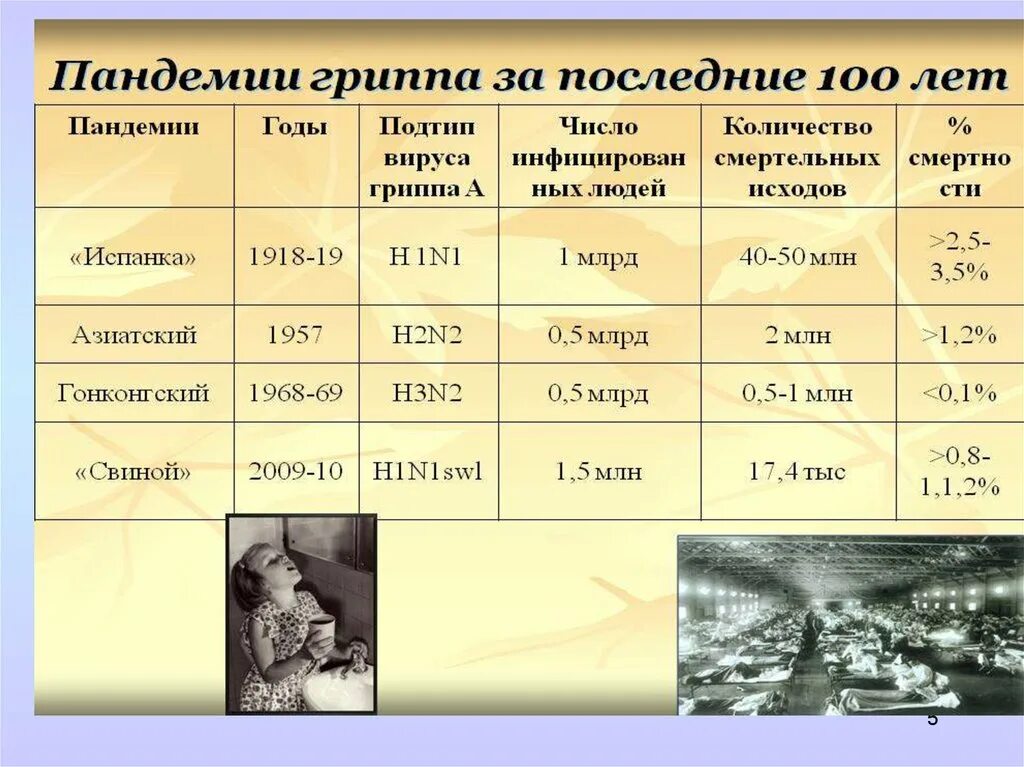 Пандемии гриппа за последние 100 лет

| Пандемии | Годы | Подтип вируса гриппа А | Число инфицированных людей | Количество смертельных исходов | % смертности |
|---|---|---|---|---|---|
| «Испанка» | 1918-19 | H 1N1 | 1 млрд | 40-50 млн | >2,5-3,5% |
| Азиатский | 1957 | H2N2 | 0,5 млрд | 2 млн | >1,2% |
| Гонконгский | 1968-69 | H3N2 | 0,5 млрд | 0,5-1 млн | <0,1% |
| «Свиной» | 2009-10 | H1N1swl | 1,5 млн | 17,4 тыс | >0,8-1,1,2% |

5